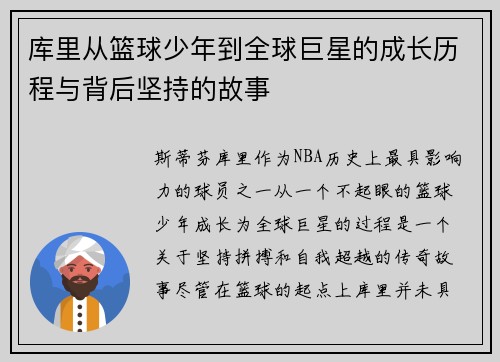 库里从篮球少年到全球巨星的成长历程与背后坚持的故事

斯蒂芬库里作为NBA历史上最具影响力的球员之一从一个不起眼的篮球少年成长为全球巨星的过程是一个关于坚持拼搏和自我超越的传奇故事尽管在篮球的起点上库里并未具